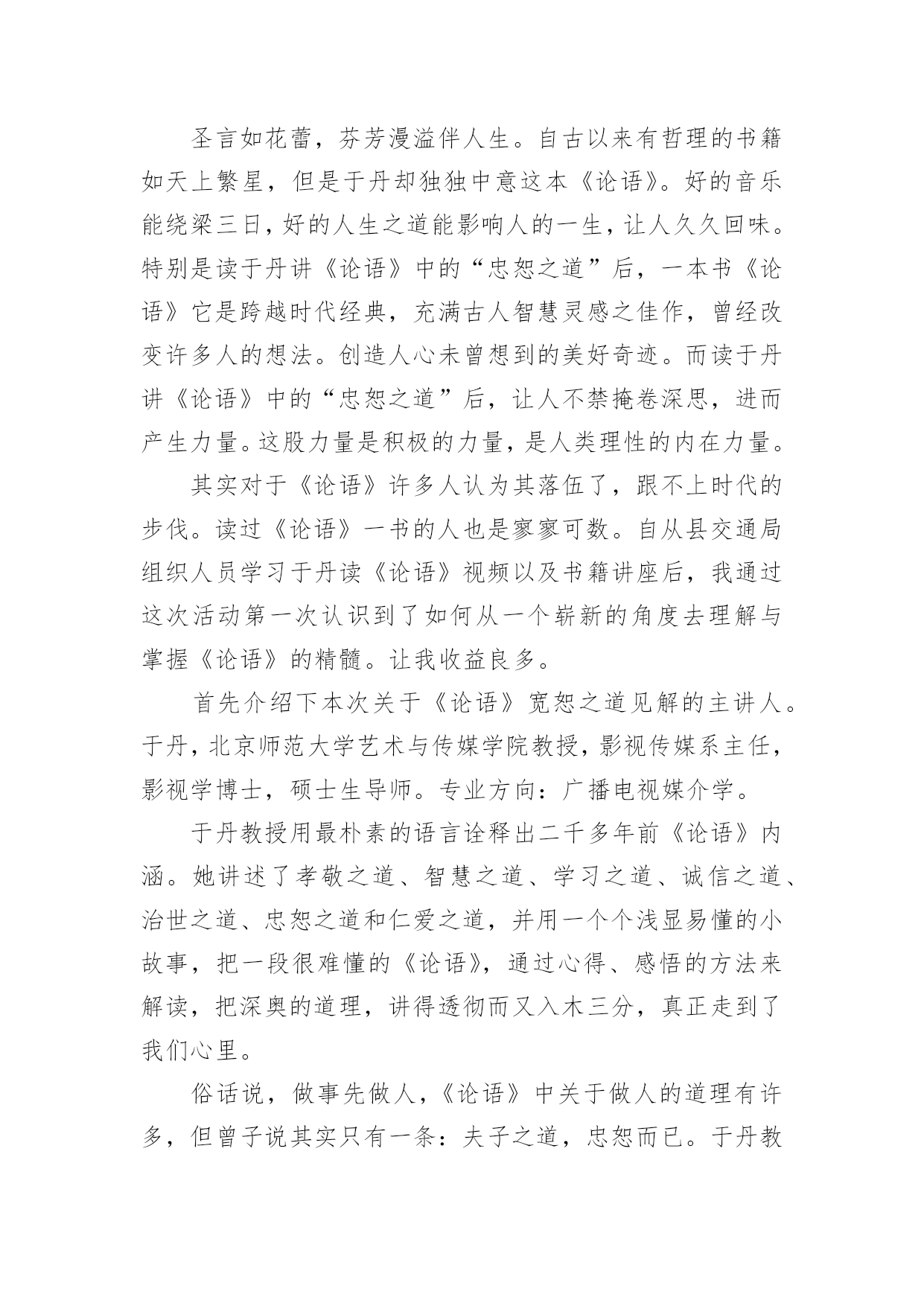 圣言如花蕾，芬芳漫溢伴人生。自古以来有哲理的书籍如天上繁星，但是于丹却独独中意这本《论语》。好的音乐能绕梁三日，好的人生之道能影响人的一生，让人久久回味。特别是读于丹讲《论语》中的“忠恕之道”后，一本书《论语》它是跨越时代经典，充满古人智慧灵感之佳作，曾经改变许多人的想法。创造人心未曾想到的美好奇迹。而读于丹讲《论语》中的“忠恕之道”后，让人不禁掩卷深思，进而产生力量。这股力量是积极的力量，是人类理性的内在力量。

其实对于《论语》许多人认为其落伍了，跟不上时代的步伐。读过《论语》一书的人也是寥寥可数。自从县交通局组织人员学习于丹读《论语》视频以及书籍讲座后，我通过这次活动第一次认识到了如何从一个崭新的角度去理解与掌握《论语》的精髓。让我收益良多。

首先介绍下本次关于《论语》宽恕之道见解的主讲人。于丹，北京师范大学艺术与传媒学院教授，影视传媒系主任，影视学博士，硕士生导师。专业方向：广播电视媒介学。

于丹教授用最朴素的语言诠释出二千多年前《论语》内涵。她讲述了孝敬之道、智慧之道、学习之道、诚信之道、治世之道、忠恕之道和仁爱之道，并用一个个浅显易懂的小故事，把一段很难懂的《论语》，通过心得、感悟的方法来解读，把深奥的道理，讲得透彻而又入木三分，真正走到了我们心里。

俗话说，做事先做人，《论语》中关于做人的道理有许多，但曾子说其实只有一条：夫子之道，忠恕而已。于丹教